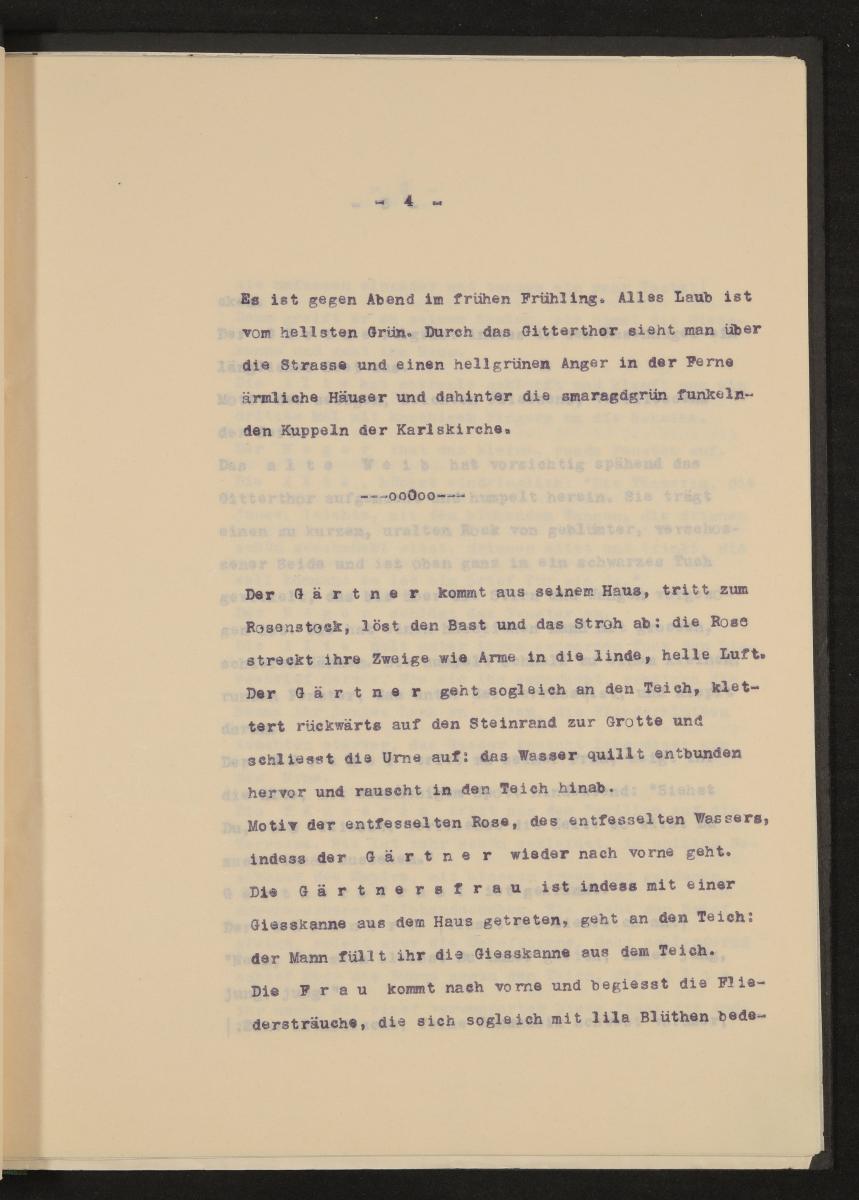 - 4 -

Es ist gegen Abend im frühen Frühling. Alles Laub ist vom hellsten Grün. Durch das Gitterthor sieht man über die Strasse und einen hellgrünen Anger in der Ferne ärmliche Häuser und dahinter die smaragdgrün funkelnden Kuppeln der Karlskirche.

---ooOoo---

Der G ä r t n e r kommt aus seinem Haus, tritt zum Rosenstock, löst den Bast und das Stroh ab: die Rose streckt ihre Zweige wie Arme in die linde, helle Luft. Der G ä r t n e r geht sogleich an den Teich, klettert rückwärts auf den Steinrand zur Grotte und schliesst die Urne auf: das Wasser quillt entbunden hervor und rauscht in den Teich hinab.
Motiv der entfesselten Rose, des entfesselten Wassers, indess der G ä r t n e r wieder nach vorne geht.
Die G ä r t n e r s f r a u ist indess mit einer Giesskanne aus dem Haus getreten, geht an den Teich: der Mann füllt ihr die Giesskanne aus dem Teich.
Die F r a u kommt nach vorne und begiesst die Fliedersträuche, die sich sogleich mit lila Blüthen bede-